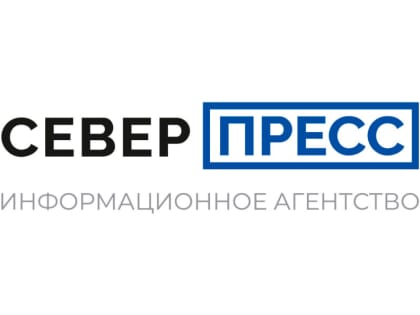 СЕВЕР ПРЕСС
ИНФОРМАЦИОННОЕ АГЕНТСТВО